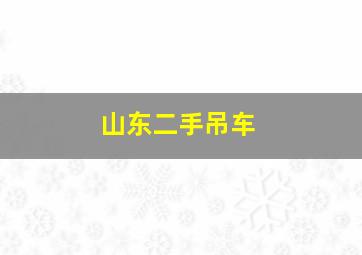 山东二手吊车